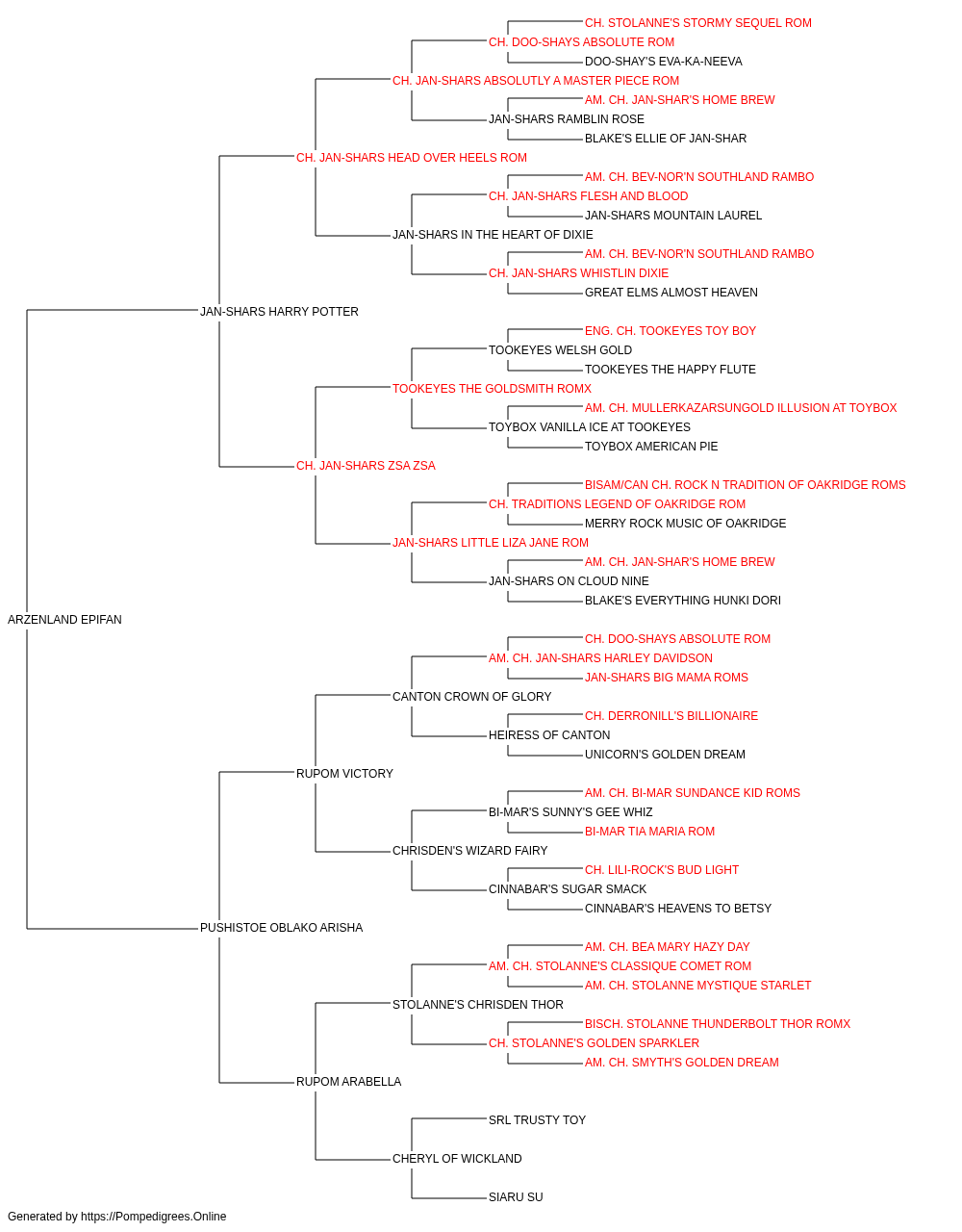 CH. STOLANNE'S STORMY SEQUEL ROM
CH. DOO-SHAYS ABSOLUTE ROM
DOO-SHAY'S EVA-KA-NEEVA
CH. JAN-SHARS ABSOLUTLY A MASTER PIECE ROM
AM. CH. JAN-SHAR'S HOME BREW
JAN-SHARS RAMBLIN ROSE
BLAKE'S ELLIE OF JAN-SHAR
CH. JAN-SHARS HEAD OVER HEELS ROM
AM. CH. BEV-NOR'N SOUTHLAND RAMBO
CH. JAN-SHARS FLESH AND BLOOD
JAN-SHARS MOUNTAIN LAUREL
JAN-SHARS IN THE HEART OF DIXIE
AM. CH. BEV-NOR'N SOUTHLAND RAMBO
CH. JAN-SHARS WHISTLIN DIXIE
GREAT ELMS ALMOST HEAVEN
JAN-SHARS HARRY POTTER
ENG. CH. TOOKEYES TOY BOY
TOOKEYES WELSH GOLD
TOOKEYES THE HAPPY FLUTE
TOOKEYES THE GOLDSMITH ROMX
AM. CH. MULLERKAZARSUNGOLD ILLUSION AT TOYBOX
TOYBOX VANILLA ICE AT TOOKEYES
TOYBOX AMERICAN PIE
CH. JAN-SHARS ZSA ZSA
BISAM/CAN CH. ROCK N TRADITION OF OAKRIDGE ROMS
CH. TRADITIONS LEGEND OF OAKRIDGE ROM
MERRY ROCK MUSIC OF OAKRIDGE
JAN-SHARS LITTLE LIZA JANE ROM
AM. CH. JAN-SHAR'S HOME BREW
JAN-SHARS ON CLOUD NINE
BLAKE'S EVERYTHING HUNKI DORI
ARZENLAND EPIFAN
CH. DOO-SHAYS ABSOLUTE ROM
AM. CH. JAN-SHARS HARLEY DAVIDSON
JAN-SHARS BIG MAMA ROMS
CANTON CROWN OF GLORY
CH. DERRONILL'S BILLIONAIRE
HEIRESS OF CANTON
UNICORN'S GOLDEN DREAM
RUPOM VICTORY
AM. CH. BI-MAR SUNDANCE KID ROMS
BI-MAR'S SUNNY'S GEE WHIZ
BI-MAR TIA MARIA ROM
CHRISDEN'S WIZARD FAIRY
CH. LILI-ROCK'S BUD LIGHT
CINNABAR'S SUGAR SMACK
CINNABAR'S HEAVENS TO BETSY
PUSHISTOE OBLAKO ARISHA
AM. CH. BEA MARY HAZY DAY
AM. CH. STOLANNE'S CLASSIQUE COMET ROM
AM. CH. STOLANNE MYSTIQUE STARLET
STOLANNE'S CHRISDEN THOR
BISCH. STOLANNE THUNDERBOLT THOR ROMX
CH. STOLANNE'S GOLDEN SPARKLER
AM. CH. SMYTH'S GOLDEN DREAM
RUPOM ARABELLA
SRL TRUSTY TOY
CHERYL OF WICKLAND
SIARU SU
Generated by https://Pompedigrees.Online